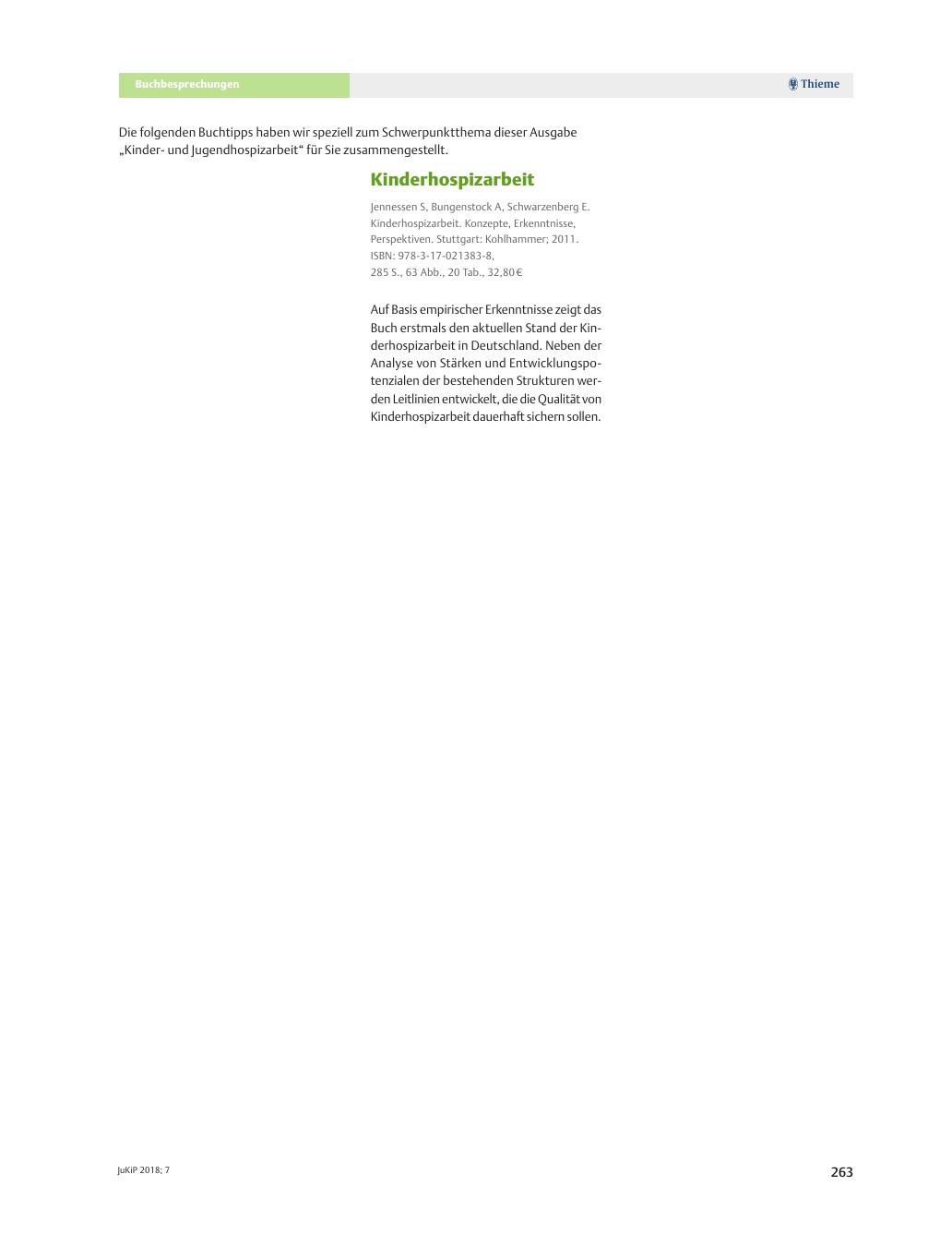 Buchbesprechungen

Thieme

Die folgenden Buchtipps haben wir speziell zum Schwerpunktthema dieser Ausgabe „Kinder- und Jugendhospizarbeit“ für Sie zusammengestellt.

Kinderhospizarbeit

Jennessen S, Bungenstock A, Schwarzenberg E. Kinderhospizarbeit. Konzepte, Erkenntnisse, Perspektiven. Stuttgart: Kohlhammer; 2011. ISBN: 978-3-17-021383-8, 285 S., 63 Abb., 20 Tab., 32,80 €

Auf Basis empirischer Erkenntnisse zeigt das Buch erstmals den aktuellen Stand der Kinderhospizarbeit in Deutschland. Neben der Analyse von Stärken und Entwicklungspotenzialen der bestehenden Strukturen werden Leitlinien entwickelt, die die Qualität von Kinderhospizarbeit dauerhaft sichern sollen.

JuKiP 2018; 7

263